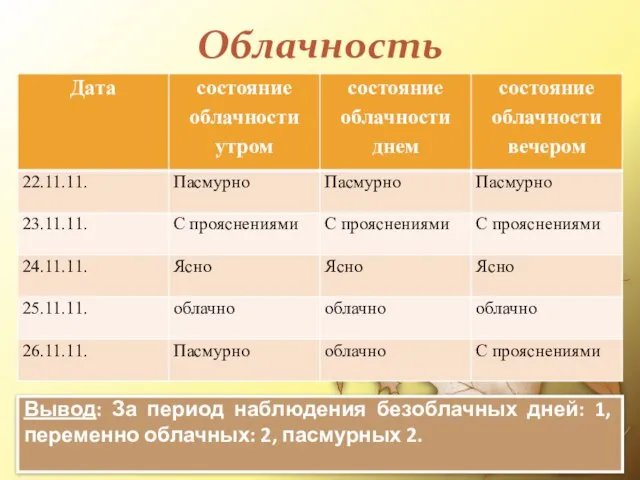 Облачность

| Дата | состояние облачности утром | состояние облачности днем | состояние облачности вечером |
|---|---|---|---|
| 22.11.11. | Пасмурно | Пасмурно | Пасмурно |
| 23.11.11. | С прояснениями | С прояснениями | С прояснениями |
| 24.11.11. | Ясно | Ясно | Ясно |
| 25.11.11. | облачно | облачно | облачно |
| 26.11.11. | Пасмурно | облачно | С прояснениями |

Вывод: За период наблюдения безоблачных дней: 1, переменно облачных: 2, пасмурных 2.